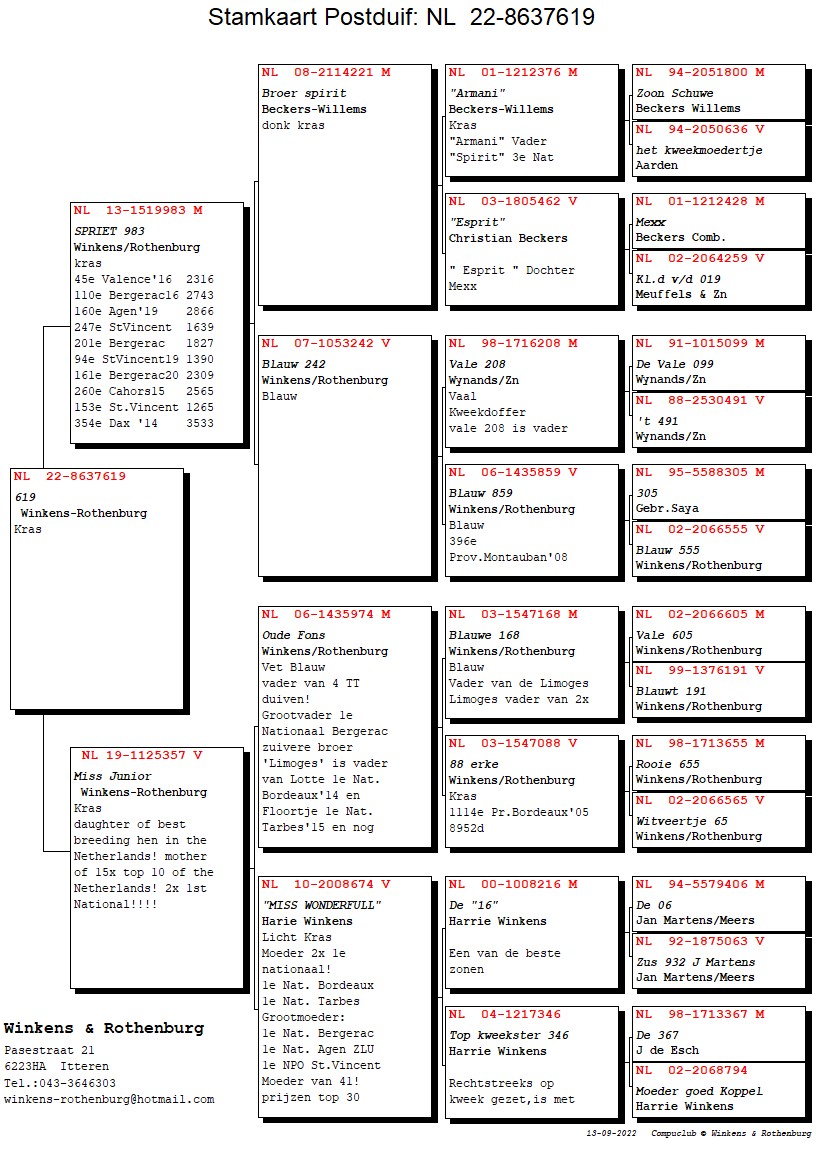 Stamkaart Postduif: NL 22-8637619

NL 22-8637619
619
Winkens-Rothenburg
Kras

NL 13-1519983 M
SPRIET 983
Winkens/Rothenburg
kras
45e Valence'16 2316
110e Bergerac16 2743
160e Agen'19 2866
247e StVincent 1639
201e Bergerac 1827
94e StVincent19 1390
161e Bergerac20 2309
260e Cahors15 2565
153e St.Vincent 1265
354e Dax '14 3533

NL 19-1125357 V
Miss Junior
Winkens-Rothenburg
Kras
daughter of best breeding hen in the Netherlands! mother of 15x top 10 of the Netherlands! 2x 1st National!!!!

NL 08-2114221 M
Broer spirit
Beckers-Willems
donk kras

NL 07-1053242 V
Blauw 242
Winkens/Rothenburg
Blauw

NL 06-1435974 M
Oude Fons
Winkens/Rothenburg
Vet Blauw
vader van 4 TT duiven!
Grootvader 1e Nationaal Bergerac zuivere broer 'Limoges' is vader van Lotte 1e Nat. Bordeaux'14 en Floortje 1e Nat. Tarbes'15 en nog

NL 10-2008674 V
"MISS WONDERFULL"
Harie Winkens
Licht Kras
Moeder 2x 1e nationaal!
1e Nat. Bordeaux
1e Nat. Tarbes
Grootmoeder:
1e Nat. Bergerac
1e Nat. Agen ZLU
1e NPO St.Vincent
Moeder van 41! prijzen top 30

NL 01-1212376 M
"Armani"
Beckers-Willems
Kras
"Armani" Vader
"Spirit" 3e Nat

NL 03-1805462 V
"Esprit"
Christian Beckers

" Esprit " Dochter
Mexx

NL 98-1716208 M
Vale 208
Wynands/Zn
Vaal
Kweekdoffer
vale 208 is vader

NL 06-1435859 V
Blauw 859
Winkens/Rothenburg
Blauw
396e
Prov.Montauban'08

NL 03-1547168 M
Blauwe 168
Winkens/Rothenburg
Blauw
Vader van de Limoges
Limoges vader van 2x

NL 03-1547088 V
88 erke
Winkens/Rothenburg
Kras
1114e Pr.Bordeaux'05
8952d

NL 00-1008216 M
De "16"
Harrie Winkens

Een van de beste zonen

NL 04-1217346
Top kweekster 346
Harrie Winkens

Rechtstreeks op kweek gezet,is met

NL 94-2051800 M
Zoon Schuwe
Beckers Willems

NL 94-2050636 V
het kweekmoedertje
Aarden

NL 01-1212428 M
Mexx
Beckers Comb.

NL 02-2064259 V
Kl.d v/d 019
Meuffels & Zn

NL 91-1015099 M
De Vale 099
Wynands/Zn

NL 88-2530491 V
't 491
Wynands/Zn

NL 95-5588305 M
305
Gebr.Saya

NL 02-2066555 V
Blauw 555
Winkens/Rothenburg

NL 02-2066605 M
Vale 605
Winkens/Rothenburg

NL 99-1376191 V
Blauwt 191
Winkens/Rothenburg

NL 98-1713655 M
Rooie 655
Winkens/Rothenburg

NL 02-2066565 V
Witveertje 65
Winkens/Rothenburg

NL 94-5579406 M
De 06
Jan Martens/Meers

NL 92-1875063 V
Zus 932 J Martens
Jan Martens/Meers

NL 98-1713367 M
De 367
J de Esch

NL 02-2068794
Moeder goed Koppel
Harrie Winkens

Winkens & Rothenburg
Pasestraat 21
6223HA Itteren
Tel.:043-3646303
winkens-rothenburg@hotmail.com

13-09-2022 Compuclub © Winkens & Rothenburg